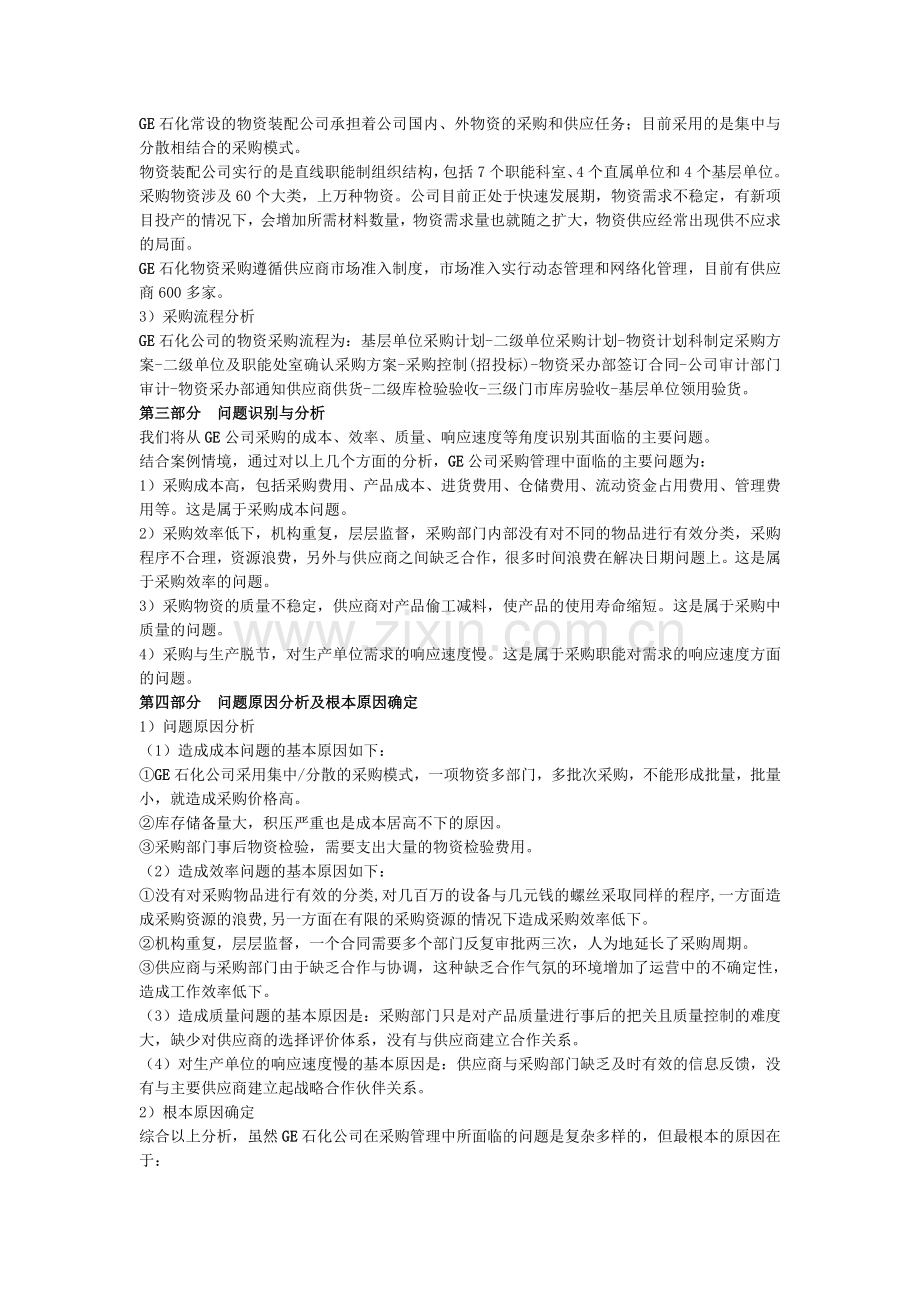 GE石化常设的物资装配公司承担着公司国内、外物资的采购和供应任务；目前采用的是集中与分散相结合的采购模式。

物资装配公司实行的是直线职能制组织结构，包括7个职能科室、4个直属单位和4个基层单位。采购物资涉及60个大类，上万种物资。公司目前正处于快速发展期，物资需求不稳定，有新项目投产的情况下，会增加所需材料数量，物资需求量也就随之扩大，物资供应经常出现供不应求的局面。

GE石化物资采购遵循供应商市场准入制度，市场准入实行动态管理和网络化管理，目前有供应商600多家。

3）采购流程分析

GE石化公司的物资采购流程为：基层单位采购计划-二级单位采购计划-物资计划科制定采购方案-二级单位及职能处室确认采购方案-采购控制(招投标)-物资采办部签订合同-公司审计部门审计-物资采办部通知供应商供货-二级库检验验收-三级门市库房验收-基层单位领用验货。

第三部分 问题识别与分析

我们将从GE公司采购的成本、效率、质量、响应速度等角度识别其面临的主要问题。

结合案例情境，通过对以上几个方面的分析，GE公司采购管理中面临的主要问题为：

1）采购成本高，包括采购费用、产品成本、进货费用、仓储费用、流动资金占用费用、管理费用等。这是属于采购成本问题。

2）采购效率低下，机构重复，层层监督，采购部门内部没有对不同的物品进行有效分类，采购程序不合理，资源浪费，另外与供应商之间缺乏合作，很多时间浪费在解决日期问题上。这是属于采购效率的问题。

3）采购物资的质量不稳定，供应商对产品偷工减料，使产品的使用寿命缩短。这是属于采购中质量的问题。

4）采购与生产脱节，对生产单位需求的响应速度慢。这是属于采购职能对需求的响应速度方面的问题。

第四部分 问题原因分析及根本原因确定

1）问题原因分析

（1）造成成本问题的基本原因如下：

①GE石化公司采用集中/分散的采购模式，一项物资多部门，多批次采购，不能形成批量，批量小，就造成采购价格高。

②库存储备量大，积压严重也是成本居高不下的原因。

③采购部门事后物资检验，需要支出大量的物资检验费用。

（2）造成效率问题的基本原因如下：

①没有对采购物品进行有效的分类,对几百万的设备与几元钱的螺丝采取同样的程序,一方面造成采购资源的浪费,另一方面在有限的采购资源的情况下造成采购效率低下。

②机构重复，层层监督，一个合同需要多个部门反复审批两三次，人为地延长了采购周期。

③供应商与采购部门由于缺乏合作与协调，这种缺乏合作气氛的环境增加了运营中的不确定性，造成工作效率低下。

（3）造成质量问题的基本原因是：采购部门只是对产品质量进行事后的把关且质量控制的难度大，缺少对供应商的选择评价体系，没有与供应商建立合作关系。

（4）对生产单位的响应速度慢的基本原因是：供应商与采购部门缺乏及时有效的信息反馈，没有与主要供应商建立起战略合作伙伴关系。

2）根本原因确定

综合以上分析，虽然GE石化公司在采购管理中所面临的问题是复杂多样的，但最根本的原因在于：

www.zixin.com.cn